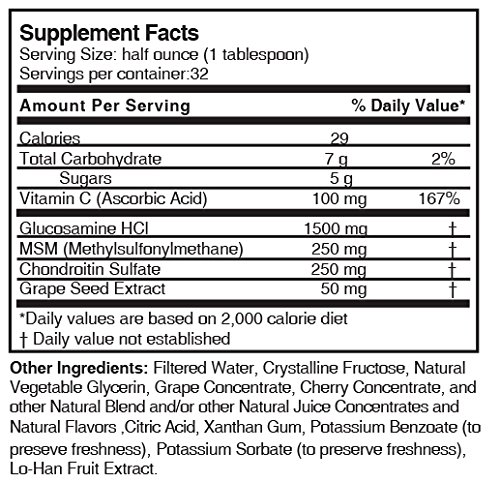 Supplement Facts
Serving Size: half ounce (1 tablespoon)
Servings per container:32

| Amount Per Serving |  | % Daily Value* |
|---|---|---|
| Calories | 29 |  |
| Total Carbohydrate | 7 g | 2% |
| Sugars | 5 g |  |
| Vitamin C (Ascorbic Acid) | 100 mg | 167% |
| Glucosamine HCl | 1500 mg | † |
| MSM (Methylsulfonylmethane) | 250 mg | † |
| Chondroitin Sulfate | 250 mg | † |
| Grape Seed Extract | 50 mg | † |

*Daily values are based on 2,000 calorie diet
† Daily value not established

Other Ingredients: Filtered Water, Crystalline Fructose, Natural Vegetable Glycerin, Grape Concentrate, Cherry Concentrate, and other Natural Blend and/or other Natural Juice Concentrates and Natural Flavors ,Citric Acid, Xanthan Gum, Potassium Benzoate (to preseve freshness), Potassium Sorbate (to preserve freshness), Lo-Han Fruit Extract.